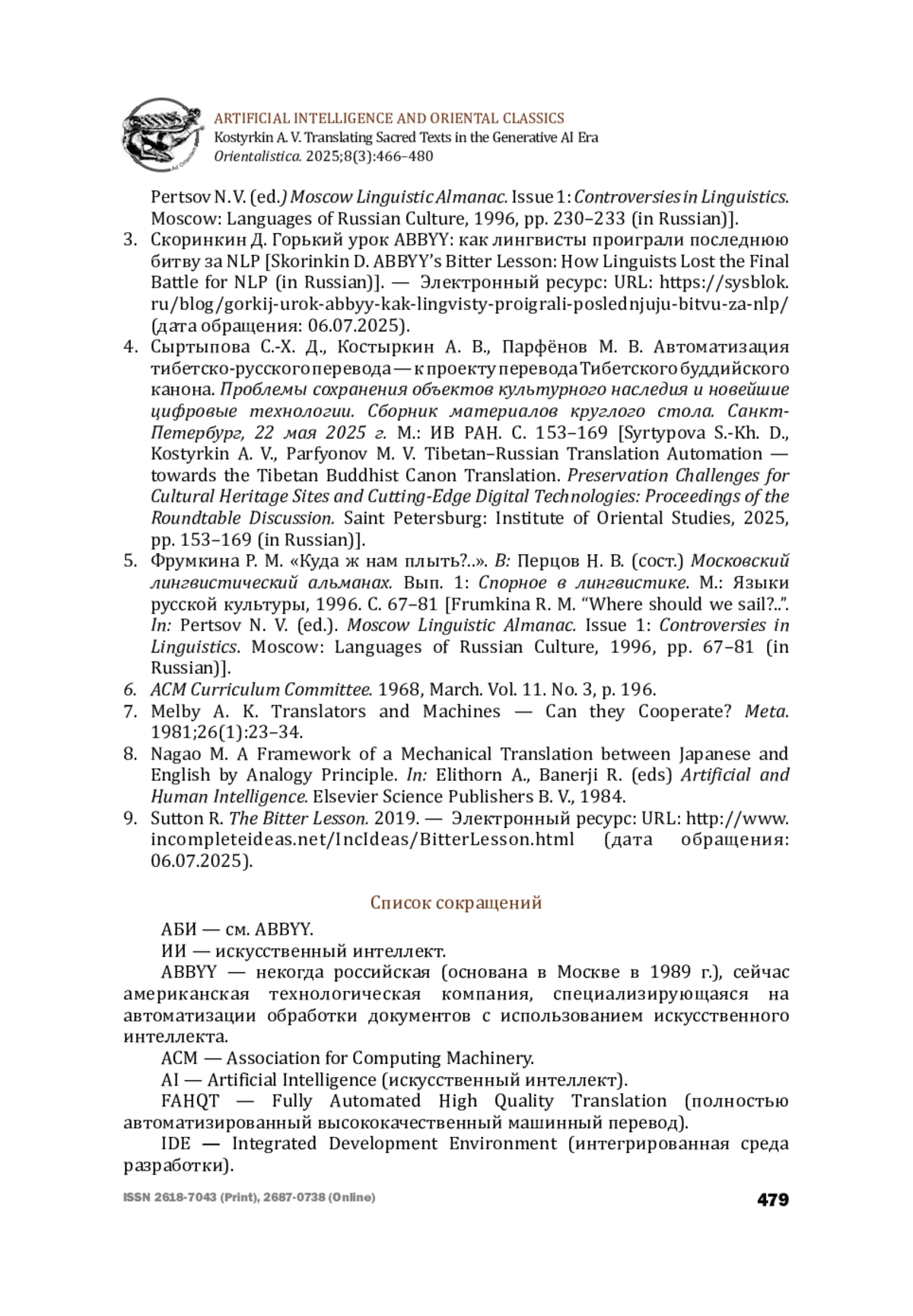 Ad Orientem

ARTIFICIAL INTELLIGENCE AND ORIENTAL CLASSICS
Kostyrkin A. V. Translating Sacred Texts in the Generative AI Era
Orientalistica. 2025;8(3):466–480

Pertsov N. V. (ed.) Moscow Linguistic Almanac. Issue 1: Controversies in Linguistics. Moscow: Languages of Russian Culture, 1996, pp. 230–233 (in Russian)].
3. Скоринкин Д. Горький урок ABBYY: как лингвисты проиграли последнюю битву за NLP [Skorinkin D. ABBYY's Bitter Lesson: How Linguists Lost the Final Battle for NLP (in Russian)]. — Электронный ресурс: URL: https://sysblok.ru/blog/gorkij-urok-abbyy-kak-lingvisty-proigrali-poslednjuju-bitvu-za-nlp/ (дата обращения: 06.07.2025).
4. Сыртыпова С.-Х. Д., Костыркин А. В., Парфёнов М. В. Автоматизация тибетско-русского перевода — к проекту перевода Тибетского буддийского канона. Проблемы сохранения объектов культурного наследия и новейшие цифровые технологии. Сборник материалов круглого стола. Санкт-Петербург, 22 мая 2025 г. М.: ИВ РАН. С. 153–169 [Syrtypova S.-Kh. D., Kostyrkin A. V., Parfyonov M. V. Tibetan–Russian Translation Automation — towards the Tibetan Buddhist Canon Translation. Preservation Challenges for Cultural Heritage Sites and Cutting-Edge Digital Technologies: Proceedings of the Roundtable Discussion. Saint Petersburg: Institute of Oriental Studies, 2025, pp. 153–169 (in Russian)].
5. Фрумкина Р. М. «Куда ж нам плыть?..». В: Перцов Н. В. (сост.) Московский лингвистический альманах. Вып. 1: Спорное в лингвистике. М.: Языки русской культуры, 1996. С. 67–81 [Frumkina R. M. "Where should we sail?..". In: Pertsov N. V. (ed.). Moscow Linguistic Almanac. Issue 1: Controversies in Linguistics. Moscow: Languages of Russian Culture, 1996, pp. 67–81 (in Russian)].
6. ACM Curriculum Committee. 1968, March. Vol. 11. No. 3, p. 196.
7. Melby A. K. Translators and Machines — Can they Cooperate? Meta. 1981;26(1):23–34.
8. Nagao M. A Framework of a Mechanical Translation between Japanese and English by Analogy Principle. In: Elithorn A., Banerji R. (eds) Artificial and Human Intelligence. Elsevier Science Publishers B. V., 1984.
9. Sutton R. The Bitter Lesson. 2019. — Электронный ресурс: URL: http://www.incompleteideas.net/IncIdeas/BitterLesson.html (дата обращения: 06.07.2025).

Список сокращений

АБИ — см. ABBYY.
ИИ — искусственный интеллект.
ABBYY — некогда российская (основана в Москве в 1989 г.), сейчас американская технологическая компания, специализирующаяся на автоматизации обработки документов с использованием искусственного интеллекта.
ACM — Association for Computing Machinery.
AI — Artificial Intelligence (искусственный интеллект).
FAHQT — Fully Automated High Quality Translation (полностью автоматизированный высококачественный машинный перевод).
IDE — Integrated Development Environment (интегрированная среда разработки).

ISSN 2618-7043 (Print), 2687-0738 (Online) 479